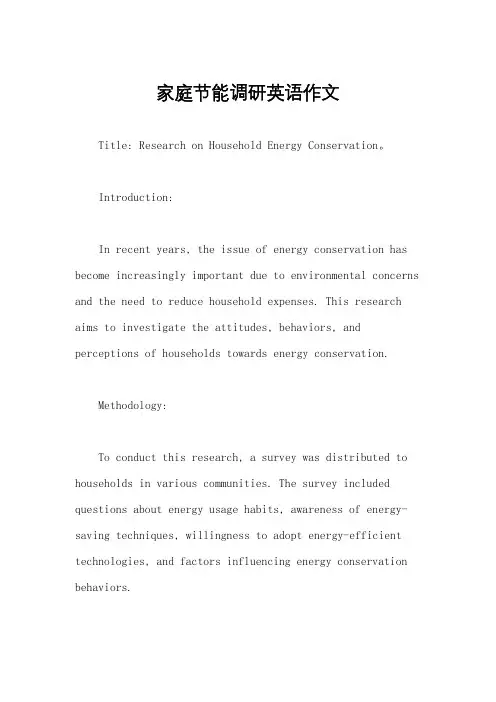 家庭节能调研英语作文

Title: Research on Household Energy Conservation。

Introduction:

In recent years, the issue of energy conservation has become increasingly important due to environmental concerns and the need to reduce household expenses. This research aims to investigate the attitudes, behaviors, and perceptions of households towards energy conservation.

Methodology:

To conduct this research, a survey was distributed to households in various communities. The survey included questions about energy usage habits, awareness of energy-saving techniques, willingness to adopt energy-efficient technologies, and factors influencing energy conservation behaviors.